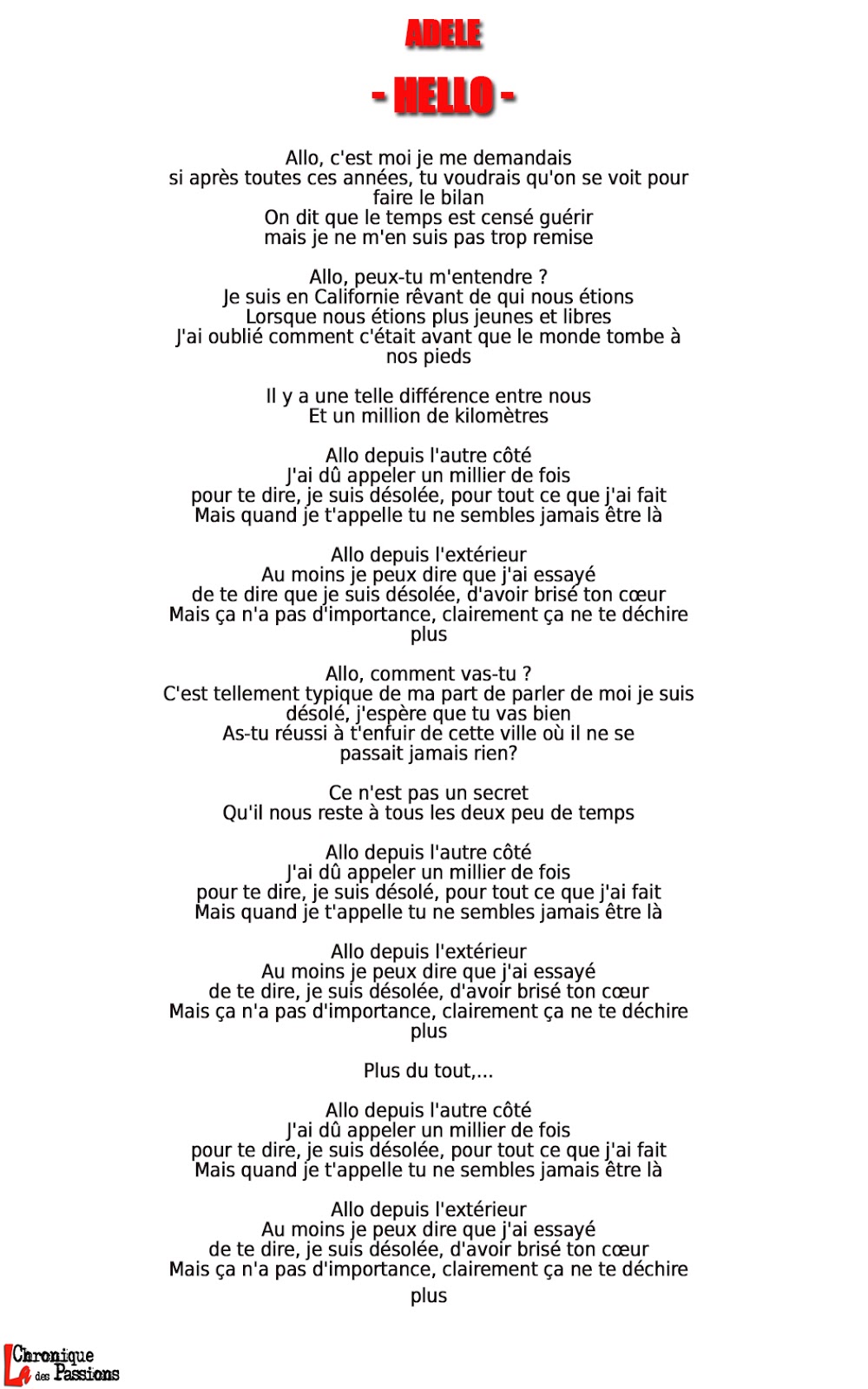 ADELE

- HELLO -

Allo, c'est moi je me demandais
si après toutes ces années, tu voudrais qu'on se voit pour faire le bilan
On dit que le temps est censé guérir
mais je ne m'en suis pas trop remise

Allo, peux-tu m'entendre ?
Je suis en Californie rêvant de qui nous étions
Lorsque nous étions plus jeunes et libres
J'ai oublié comment c'était avant que le monde tombe à nos pieds

Il y a une telle différence entre nous
Et un million de kilomètres

Allo depuis l'autre côté
J'ai dû appeler un millier de fois
pour te dire, je suis désolée, pour tout ce que j'ai fait
Mais quand je t'appelle tu ne sembles jamais être là

Allo depuis l'extérieur
Au moins je peux dire que j'ai essayé
de te dire que je suis désolée, d'avoir brisé ton cœur
Mais ça n'a pas d'importance, clairement ça ne te déchire plus

Allo, comment vas-tu ?
C'est tellement typique de ma part de parler de moi je suis désolé, j'espère que tu vas bien
As-tu réussi à t'enfuir de cette ville où il ne se passait jamais rien?

Ce n'est pas un secret
Qu'il nous reste à tous les deux peu de temps

Allo depuis l'autre côté
J'ai dû appeler un millier de fois
pour te dire, je suis désolé, pour tout ce que j'ai fait
Mais quand je t'appelle tu ne sembles jamais être là

Allo depuis l'extérieur
Au moins je peux dire que j'ai essayé
de te dire, je suis désolée, d'avoir brisé ton cœur
Mais ça n'a pas d'importance, clairement ça ne te déchire plus

Plus du tout,...

Allo depuis l'autre côté
J'ai dû appeler un millier de fois
pour te dire, je suis désolée, pour tout ce que j'ai fait
Mais quand je t'appelle tu ne sembles jamais être là

Allo depuis l'extérieur
Au moins je peux dire que j'ai essayé
de te dire, je suis désolée, d'avoir brisé ton cœur
Mais ça n'a pas d'importance, clairement ça ne te déchire plus

La Chronique des Passions